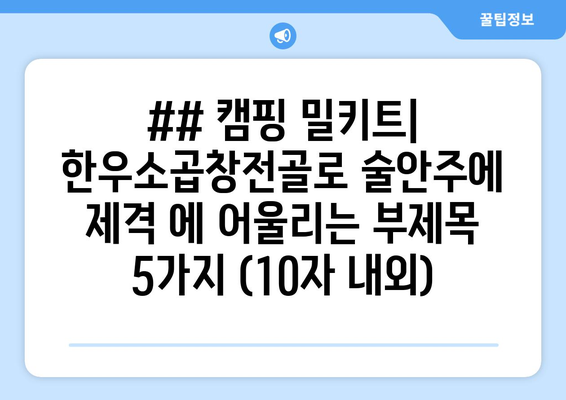 꿀팁정보

## 캠핑 밀키트| 한우소곱창전골로 술안주에 제격 에 어울리는 부제목 5가지 (10자 내외)